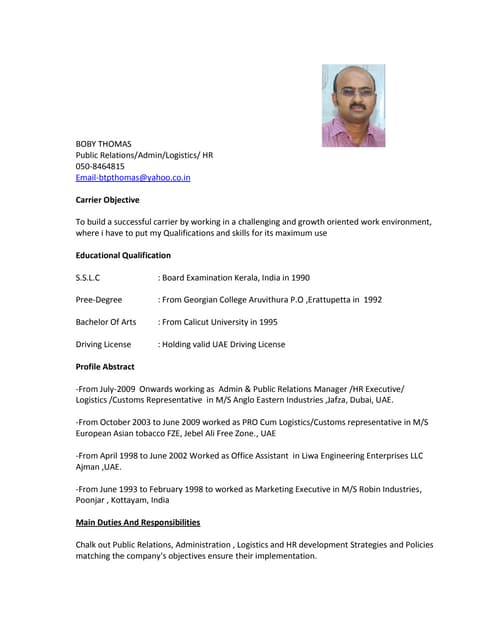 BOBY THOMAS
Public Relations/Admin/Logistics/ HR
050-8464815
Email-btpthomas@yahoo.co.in

Carrier Objective

To build a successful carrier by working in a challenging and growth oriented work environment, where i have to put my Qualifications and skills for its maximum use

Educational Qualification

S.S.L.C : Board Examination Kerala, India in 1990

Pree-Degree : From Georgian College Aruvithura P.O ,Erattupetta in 1992

Bachelor Of Arts : From Calicut University in 1995

Driving License : Holding valid UAE Driving License

Profile Abstract

-From July-2009 Onwards working as Admin & Public Relations Manager /HR Executive/ Logistics /Customs Representative in M/S Anglo Eastern Industries ,Jafza, Dubai, UAE.

-From October 2003 to June 2009 worked as PRO Cum Logistics/Customs representative in M/S European Asian tobacco FZE, Jebel Ali Free Zone., UAE

-From April 1998 to June 2002 Worked as Office Assistant in Liwa Engineering Enterprises LLC Ajman ,UAE.

-From June 1993 to February 1998 to worked as Marketing Executive in M/S Robin Industries, Poonjar , Kottayam, India

Main Duties And Responsibilities

Chalk out Public Relations, Administration , Logistics and HR development Strategies and Policies matching the company's objectives ensure their implementation.